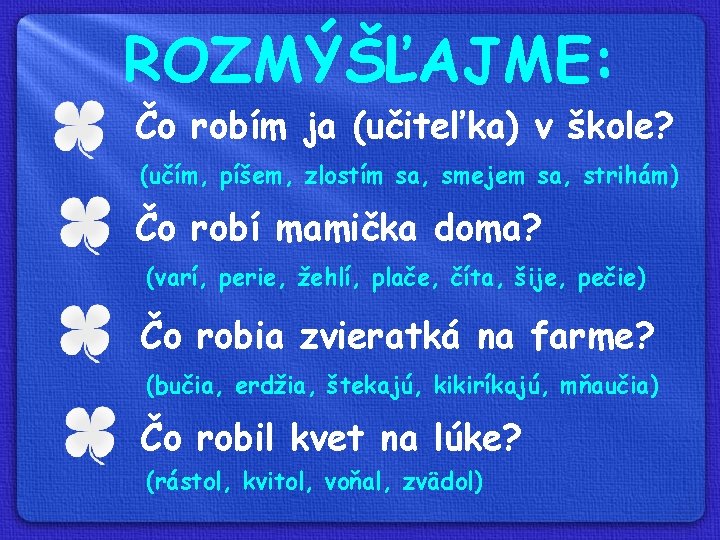 ROZMÝŠĽAJME:

Čo robím ja (učiteľka) v škole?
(učím, píšem, zlostím sa, smejem sa, strihám)

Čo robí mamička doma?
(varí, perie, žehlí, plače, číta, šije, pečie)

Čo robia zvieratká na farme?
(bučia, erdžia, štekajú, kikiríkajú, mňaučia)

Čo robil kvet na lúke?
(rástol, kvitol, voňal, zvädol)